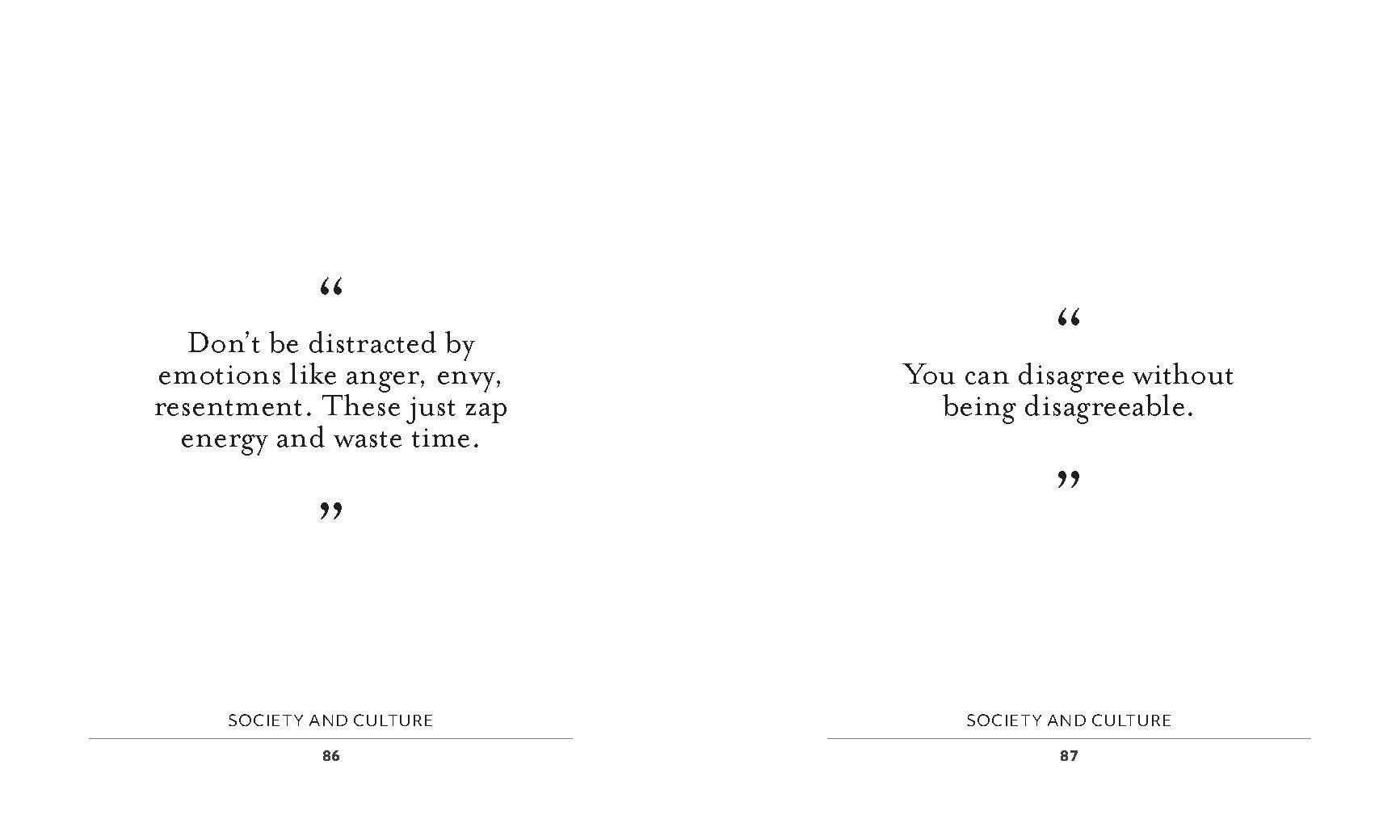 "

Don't be distracted by emotions like anger, envy, resentment. These just zap energy and waste time.

"

SOCIETY AND CULTURE

86

"

You can disagree without being disagreeable.

"

SOCIETY AND CULTURE

87